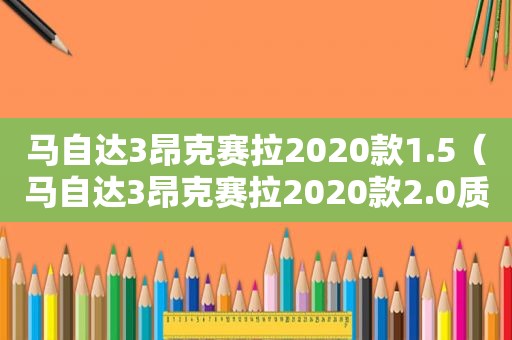 马自达3昂克赛拉2020款1.5（马自达3昂克赛拉2020款2.0质